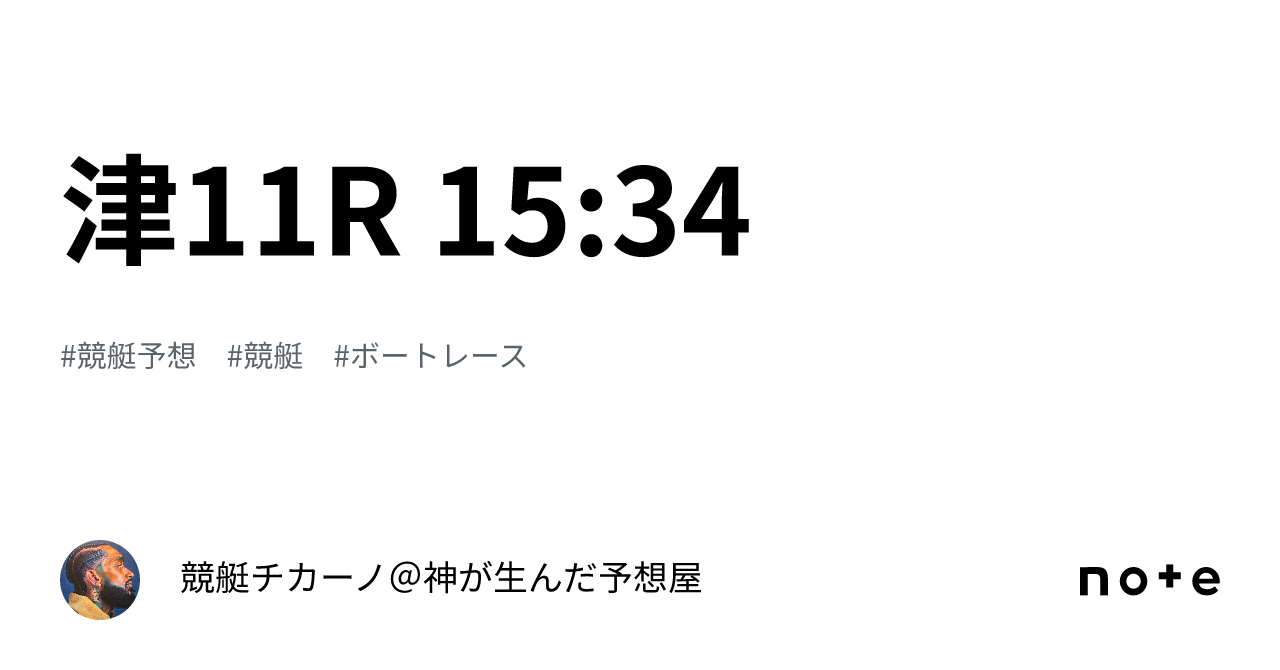 津11R 15:34

#競艇予想 #競艇 #ボートレース

競艇チカーノ＠神が生んだ予想屋

note